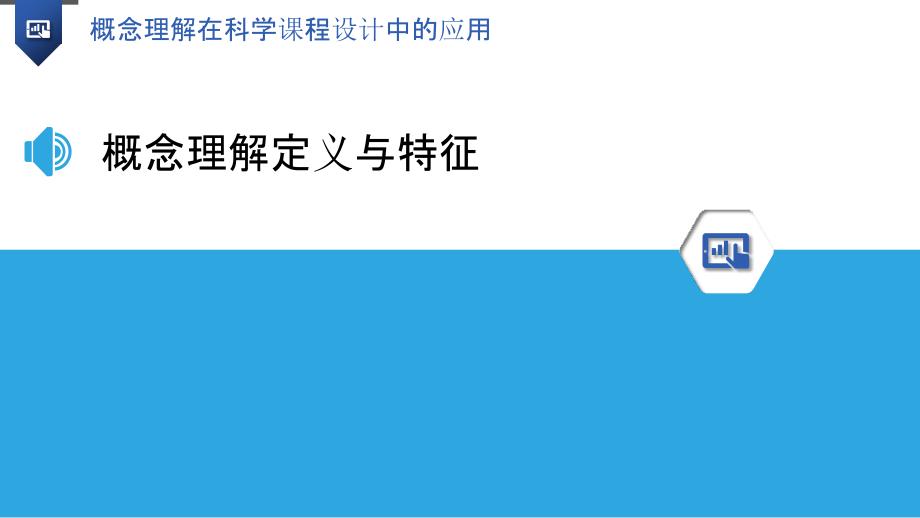 概念理解在科学课程设计中的应用

概念理解定义与特征